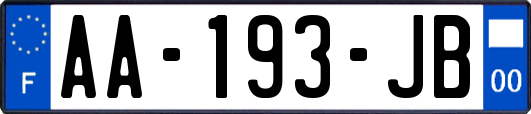 F
AA-193-JB
00